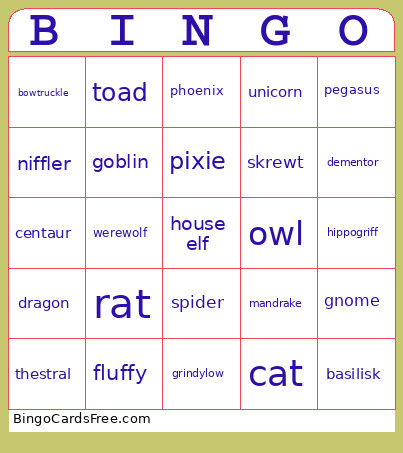 | B | I | N | G | O |
|---|---|---|---|---|
| bowtruckle | toad | phoenix | unicorn | pegasus |
| niffler | goblin | pixie | skrewt | dementor |
| centaur | werewolf | house elf | owl | hippogriff |
| dragon | rat | spider | mandrake | gnome |
| thestral | fluffy | grindylow | cat | basilisk |

BingoCardsFree.com